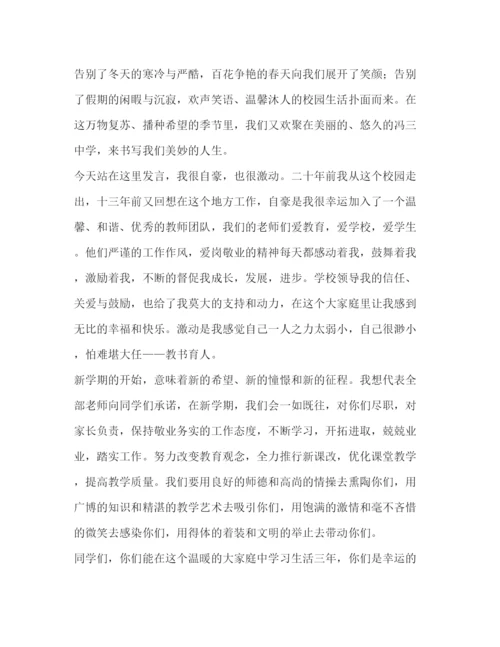 告别了冬天的寒冷与严酷，百花争艳的春天向我们展开了笑颜；告别了假期的闲暇与沉寂，欢声笑语、温馨沐人的校园生活扑面而来。在这万物复苏、播种希望的季节里，我们又欢聚在美丽的、悠久的冯三中学，来书写我们美妙的人生。

今天站在这里发言，我很自豪，也很激动。二十年前我从这个校园走出，十三年前又回想在这个地方工作，自豪是我很幸运加入了一个温馨、和谐、优秀的教师团队，我们的老师们爱教育，爱学校，爱学生。他们严谨的工作作风，爱岗敬业的精神每天都感动着我，鼓舞着我，激励着我，不断的督促我成长，发展，进步。学校领导我的信任、关爱与鼓励，也给了我莫大的支持和动力，在这个大家庭里让我感到无比的幸福和快乐。激动是我感觉自己一人之力太弱小，自己很渺小，怕难堪大任——教书育人。

新学期的开始，意味着新的希望、新的憧憬和新的征程。我想代表全部老师向同学们承诺，在新学期，我们会一如既往，对你们尽职，对家长负责，保持敬业务实的工作态度，不断学习，开拓进取，兢兢业业，踏实工作。努力改变教育观念，全力推行新课改，优化课堂教学，提高教学质量。我们要用良好的师德和高尚的情操去熏陶你们，用广博的知识和精湛的教学艺术去吸引你们，用饱满的激情和毫不吝惜的微笑去感染你们，用得体的着装和文明的举止去带动你们。

同学们，你们能在这个温暖的大家庭中学习生活三年，你们是幸运的